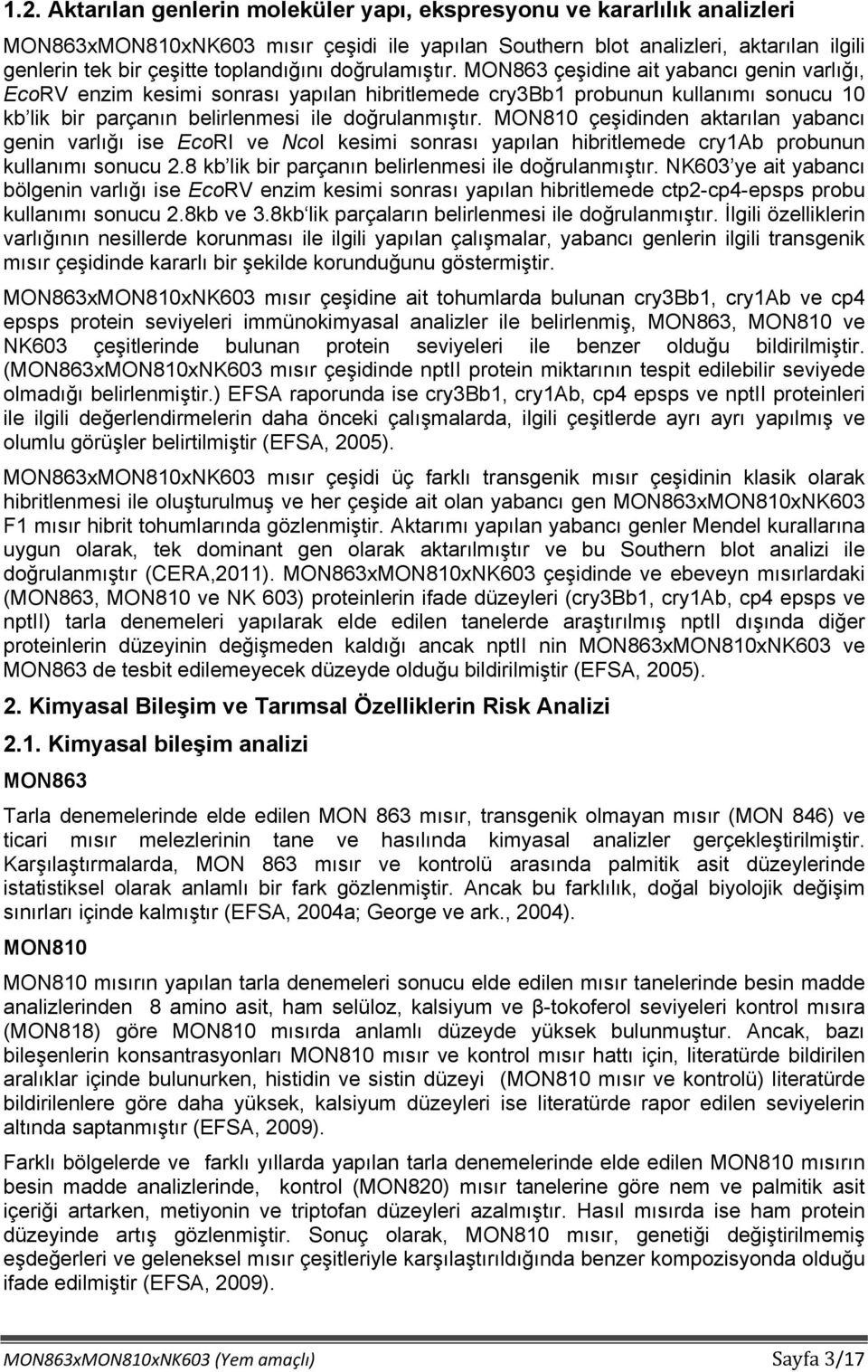 1.2. Aktarılan genlerin moleküler yapı, ekspresyonu ve kararlılık analizleri

MON863xMON810xNK603 mısır çeşidi ile yapılan Southern blot analizleri, aktarılan ilgili genlerin tek bir çeşitte toplandığını doğrulamıştır. MON863 çeşidine ait yabancı genin varlığı, EcoRV enzim kesimi sonrası yapılan hibritlemede cry3Bb1 probunun kullanımı sonucu 10 kb'lik bir parçanın belirlenmesi ile doğrulanmıştır. MON810 çeşidinden aktarılan yabancı genin varlığı ise EcoRI ve NcoI kesimi sonrası yapılan hibritlemede cry1Ab probunun kullanımı sonucu 2.8 kb'lik bir parçanın belirlenmesi ile doğrulanmıştır. NK603'ye ait yabancı bölgenin varlığı ise EcoRV enzim kesimi sonrası yapılan hibritlemede ctp2-cp4-epsps probu kullanımı sonucu 2.8kb ve 3.8kb'lik parçaların belirlenmesi ile doğrulanmıştır. İlgili özelliklerin varlığının nesillerde korunması ile ilgili yapılan çalışmalar, yabancı genlerin ilgili transgenik mısır çeşidinde kararlı bir şekilde korunduğunu göstermiştir.

MON863xMON810xNK603 mısır çeşidine ait tohumlarda bulunan cry3Bb1, cry1Ab ve cp4 epsps protein seviyeleri immünokimyasal analizler ile belirlenmiş, MON863, MON810 ve NK603 çeşitlerinde bulunan protein seviyeleri ile benzer olduğu bildirilmiştir. (MON863xMON810xNK603 mısır çeşidinde nptII protein miktarının tespit edilebilir seviyede olmadığı belirlenmiştir.) EFSA raporunda ise cry3Bb1, cry1Ab, cp4 epsps ve nptII proteinleri ile ilgili değerlendirmelerin daha önceki çalışmalarda, ilgili çeşitlerde ayrı ayrı yapılmış ve olumlu görüşler belirtilmiştir (EFSA, 2005).

MON863xMON810xNK603 mısır çeşidi üç farklı transgenik mısır çeşidinin klasik olarak hibritlenmesi ile oluşturulmuş ve her çeşide ait olan yabancı gen MON863xMON810xNK603 F1 mısır hibrit tohumlarında gözlenmiştir. Aktarımı yapılan yabancı genler Mendel kurallarına uygun olarak, tek dominant gen olarak aktarılmıştır ve bu Southern blot analizi ile doğrulanmıştır (CERA,2011). MON863xMON810xNK603 çeşidinde ve ebeveyn mısırlardaki (MON863, MON810 ve NK 603) proteinlerin ifade düzeyleri (cry3Bb1, cry1Ab, cp4 epsps ve nptII) tarla denemeleri yapılarak elde edilen tanelerde araştırılmış nptII dışında diğer proteinlerin düzeyinin değişmeden kaldığı ancak nptII nin MON863xMON810xNK603 ve MON863 de tesbit edilemeyecek düzeyde olduğu bildirilmiştir (EFSA, 2005).

2. Kimyasal Bileşim ve Tarımsal Özelliklerin Risk Analizi

2.1. Kimyasal bileşim analizi

MON863

Tarla denemelerinde elde edilen MON 863 mısır, transgenik olmayan mısır (MON 846) ve ticari mısır melezlerinin tane ve hasılında kimyasal analizler gerçekleştirilmiştir. Karşılaştırmalarda, MON 863 mısır ve kontrolü arasında palmitik asit düzeylerinde istatistiksel olarak anlamlı bir fark gözlenmiştir. Ancak bu farklılık, doğal biyolojik değişim sınırları içinde kalmıştır (EFSA, 2004a; George ve ark., 2004).

MON810

MON810 mısırın yapılan tarla denemeleri sonucu elde edilen mısır tanelerinde besin madde analizlerinden 8 amino asit, ham selüloz, kalsiyum ve β-tokoferol seviyeleri kontrol mısıra (MON818) göre MON810 mısırda anlamlı düzeyde yüksek bulunmuştur. Ancak, bazı bileşenlerin konsantrasyonları MON810 mısır ve kontrol mısır hattı için, literatürde bildirilen aralıklar içinde bulunurken, histidin ve sistin düzeyi (MON810 mısır ve kontrolü) literatürde bildirilenlere göre daha yüksek, kalsiyum düzeyleri ise literatürde rapor edilen seviyelerin altında saptanmıştır (EFSA, 2009).

Farklı bölgelerde ve farklı yıllarda yapılan tarla denemelerinde elde edilen MON810 mısırın besin madde analizlerinde, kontrol (MON820) mısır tanelerine göre nem ve palmitik asit içeriği artarken, metiyonin ve triptofan düzeyleri azalmıştır. Hasıl mısırda ise ham protein düzeyinde artış gözlenmiştir. Sonuç olarak, MON810 mısır, genetiği değiştirilmemiş eşdeğerleri ve geleneksel mısır çeşitleriyle karşılaştırıldığında benzer kompozisyonda olduğu ifade edilmiştir (EFSA, 2009).

MON863xMON810xNK603 (Yem amaçlı) Sayfa 3/17